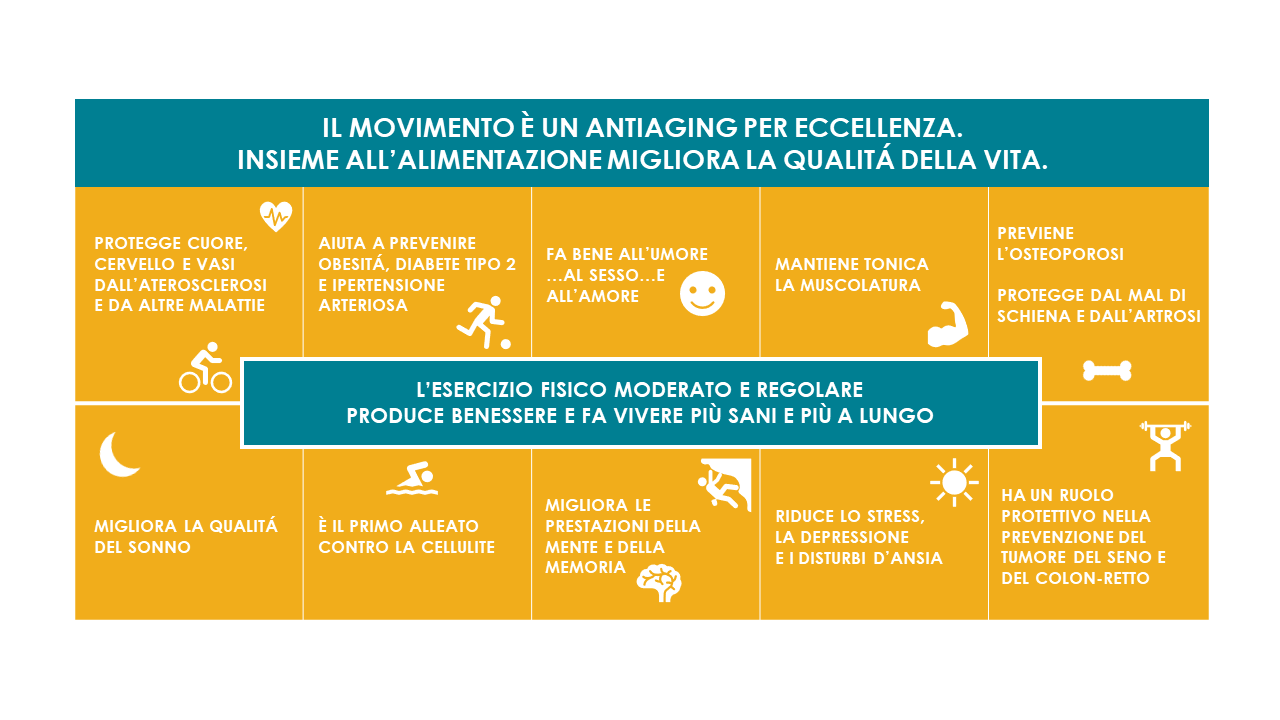 IL MOVIMENTO È UN ANTIAGING PER ECCELLENZA.
INSIEME ALL'ALIMENTAZIONE MIGLIORA LA QUALITÁ DELLA VITA.

PROTEGGE CUORE, CERVELLO E VASI DALL'ATEROSCLEROSI E DA ALTRE MALATTIE

AIUTA A PREVENIRE OBESITÁ, DIABETE TIPO 2 E IPERTENSIONE ARTERIOSA

FA BENE ALL'UMORE ...AL SESSO...E ALL'AMORE

MANTIENE TONICA LA MUSCOLATURA

PREVIENE L'OSTEOPOROSI

PROTEGGE DAL MAL DI SCHIENA E DALL'ARTROSI

L'ESERCIZIO FISICO MODERATO E REGOLARE
PRODUCE BENESSERE E FA VIVERE PIÙ SANI E PIÙ A LUNGO

MIGLIORA LA QUALITÁ DEL SONNO

È IL PRIMO ALLEATO CONTRO LA CELLULITE

MIGLIORA LE PRESTAZIONI DELLA MENTE E DELLA MEMORIA

RIDUCE LO STRESS, LA DEPRESSIONE E I DISTURBI D'ANSIA

HA UN RUOLO PROTETTIVO NELLA PREVENZIONE DEL TUMORE DEL SENO E DEL COLON-RETTO